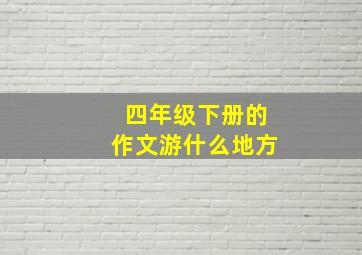 四年级下册的
作文游什么地方